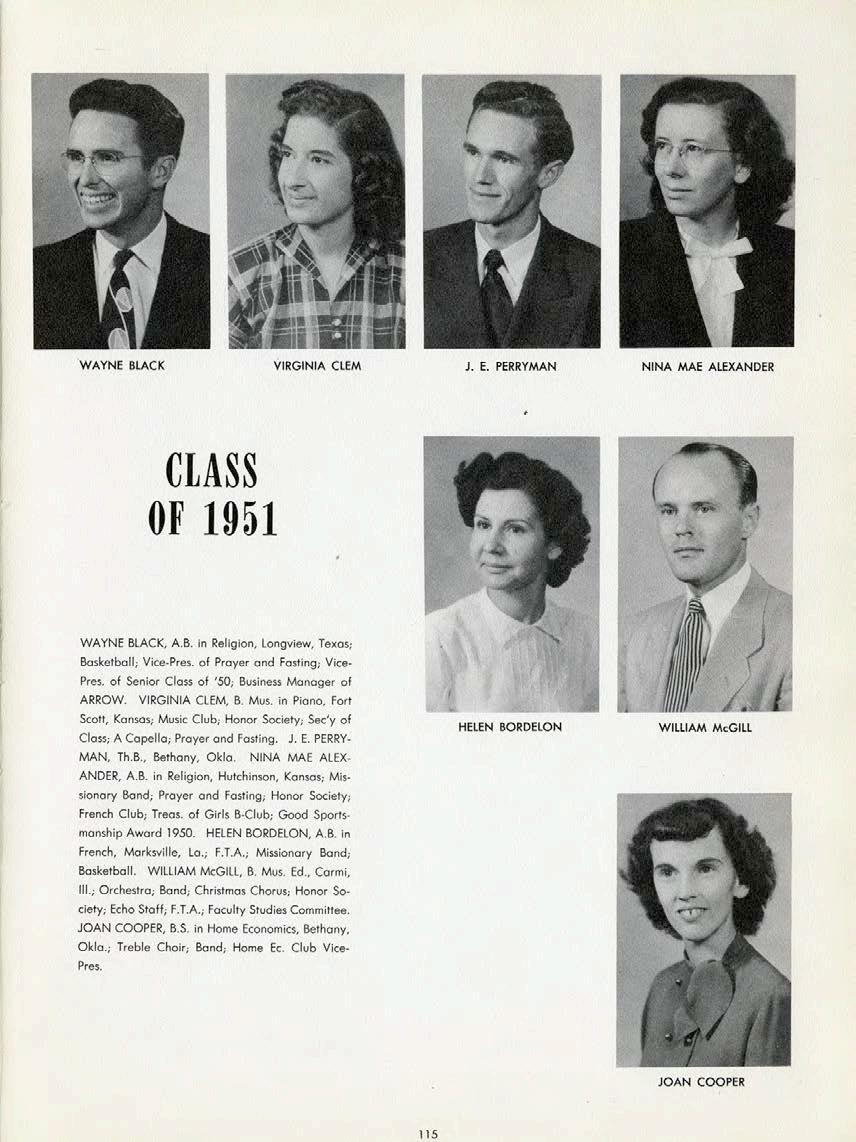 WAYNE BLACK

VIRGINIA CLEM

J. E. PERRYMAN

NINA MAE ALEXANDER

CLASS OF 1951

HELEN BORDELON

WILLIAM McGILL

WAYNE BLACK, A.B. in Religion, Longview, Texas; Basketball; Vice-Pres. of Prayer and Fasting; Vice-Pres. of Senior Class of '50; Business Manager of ARROW. VIRGINIA CLEM, B. Mus. in Piano, Fort Scott, Kansas; Music Club; Honor Society; Sec'y of Class; A Capella; Prayer and Fasting. J. E. PERRYMAN, Th.B., Bethany, Okla. NINA MAE ALEXANDER, A.B. in Religion, Hutchinson, Kansas; Missionary Band; Prayer and Fasting; Honor Society; French Club; Treas. of Girls B-Club; Good Sportsmanship Award 1950. HELEN BORDELON, A.B. in French, Marksville, La.; F.T.A.; Missionary Band; Basketball. WILLIAM McGILL, B. Mus. Ed., Carmi, Ill.; Orchestra; Band; Christmas Chorus; Honor Society; Echo Staff; F.T.A.; Faculty Studies Committee. JOAN COOPER, B.S. in Home Economics, Bethany, Okla.; Treble Choir; Band; Home Ec. Club Vice-Pres.

JOAN COOPER

115